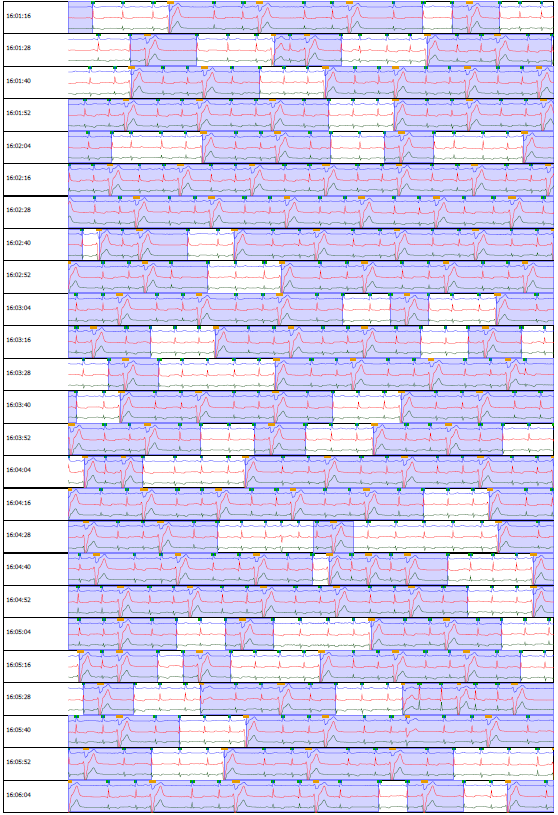 16:01:16
16:01:28
16:01:40
16:01:52
16:02:04
16:02:16
16:02:28
16:02:40
16:02:52
16:03:04
16:03:16
16:03:28
16:03:40
16:03:52
16:04:04
16:04:16
16:04:28
16:04:40
16:04:52
16:05:04
16:05:16
16:05:28
16:05:40
16:05:52
16:06:04